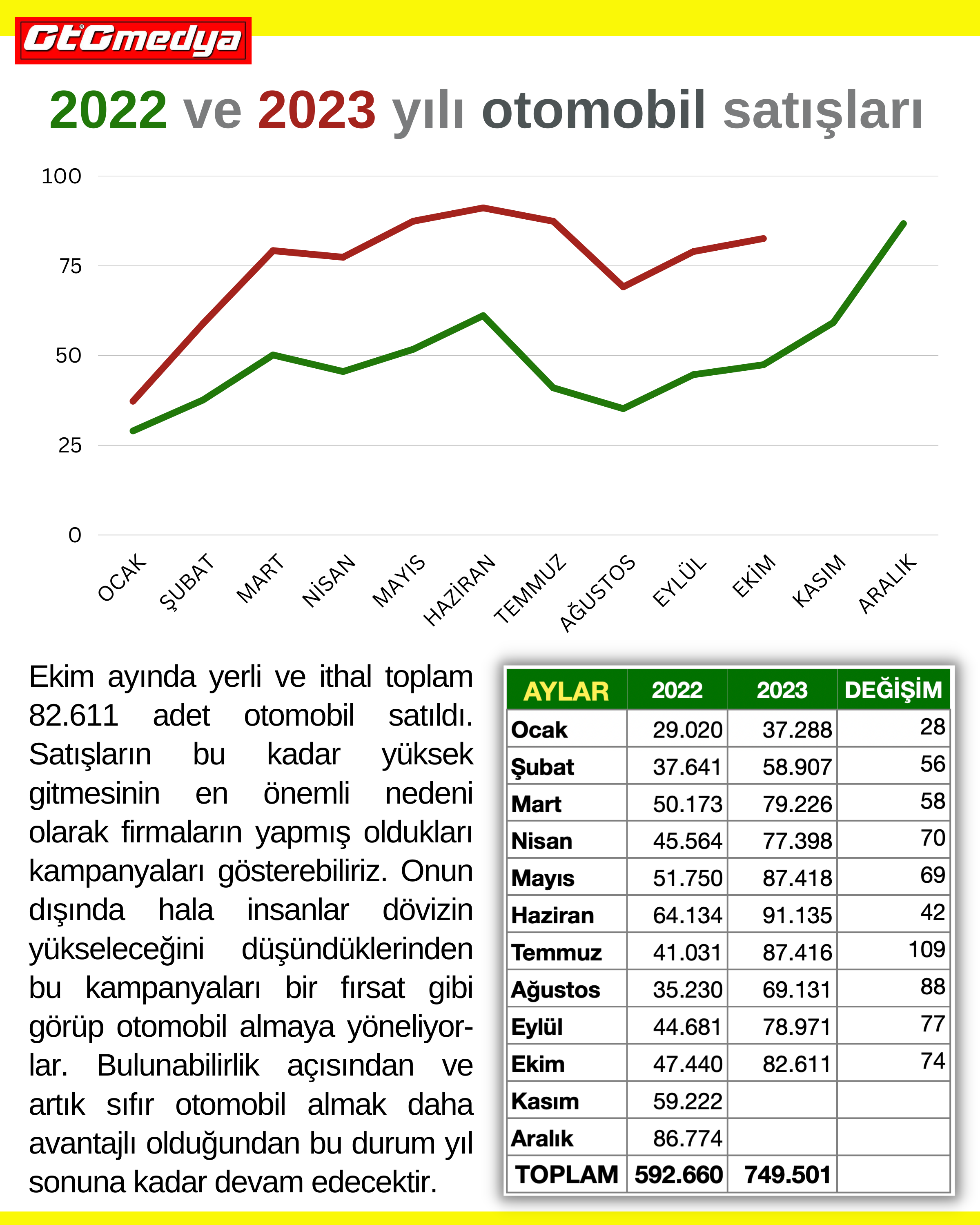 OtOmedya

2022 ve 2023 yılı otomobil satışları

100
75
50
25
0

OCAK ŞUBAT MART NİSAN MAYIS HAZİRAN TEMMUZ AĞUSTOS EYLÜL EKİM KASIM ARALIK

Ekim ayında yerli ve ithal toplam 82.611 adet otomobil satıldı. Satışların bu kadar yüksek gitmesinin en önemli nedeni olarak firmaların yapmış oldukları kampanyaları gösterebiliriz. Onun dışında hala insanlar dövizin yükseleceğini düşündüklerinden bu kampanyaları bir fırsat gibi görüp otomobil almaya yöneliyorlar. Bulunabilirlik açısından ve artık sıfır otomobil almak daha avantajlı olduğundan bu durum yıl sonuna kadar devam edecektir.

| AYLAR | 2022 | 2023 | DEĞİŞİM |
|---|---|---|---|
| Ocak | 29.020 | 37.288 | 28 |
| Şubat | 37.641 | 58.907 | 56 |
| Mart | 50.173 | 79.226 | 58 |
| Nisan | 45.564 | 77.398 | 70 |
| Mayıs | 51.750 | 87.418 | 69 |
| Haziran | 64.134 | 91.135 | 42 |
| Temmuz | 41.031 | 87.416 | 109 |
| Ağustos | 35.230 | 69.131 | 88 |
| Eylül | 44.681 | 78.971 | 77 |
| Ekim | 47.440 | 82.611 | 74 |
| Kasım | 59.222 | | |
| Aralık | 86.774 | | |
| TOPLAM | 592.660 | 749.501 | |